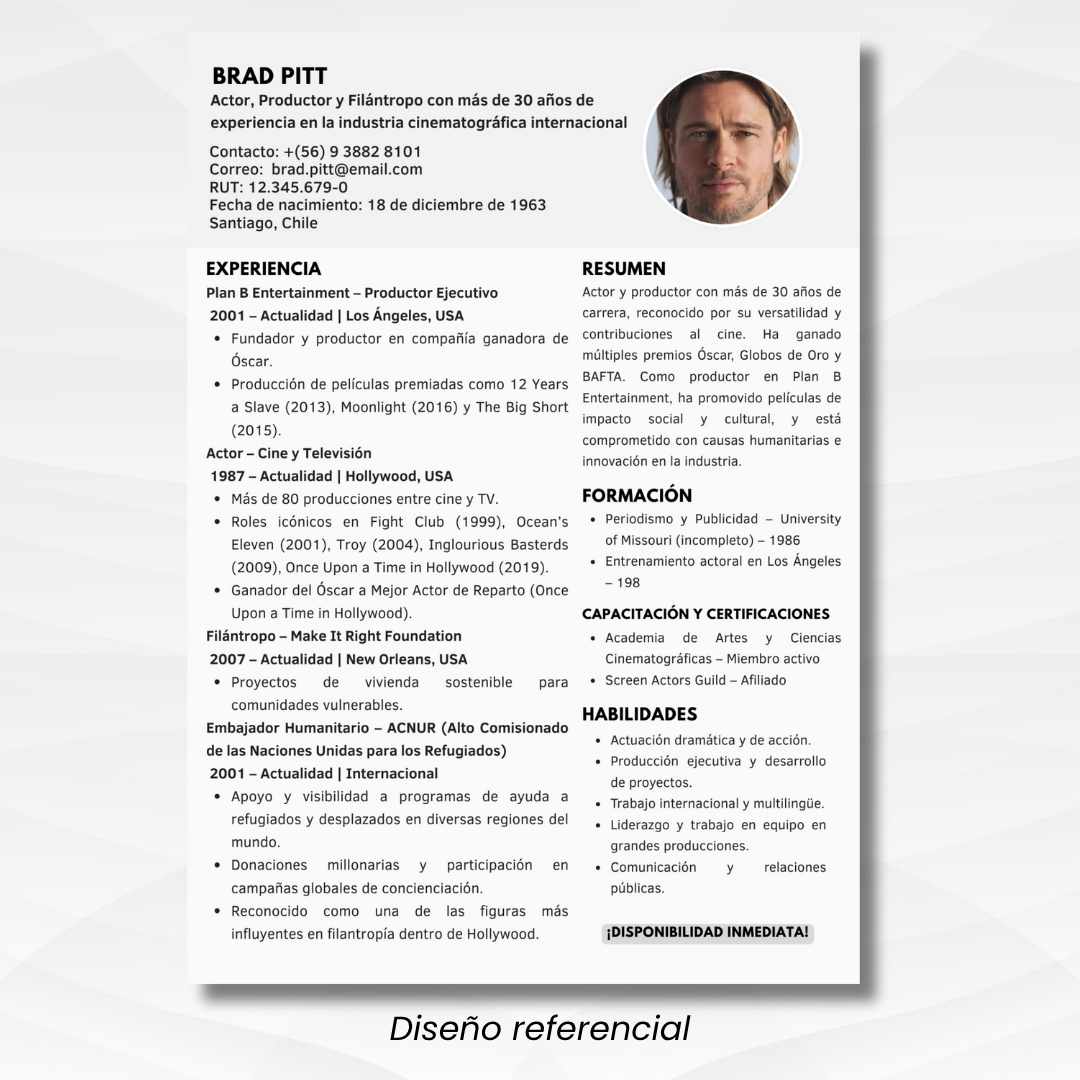 BRAD PITT
Actor, Productor y Filántropo con más de 30 años de experiencia en la industria cinematográfica internacional

Contacto: +(56) 9 3882 8101
Correo: brad.pitt@email.com
RUT: 12.345.679-0
Fecha de nacimiento: 18 de diciembre de 1963
Santiago, Chile

EXPERIENCIA
Plan B Entertainment – Productor Ejecutivo
2001 – Actualidad | Los Ángeles, USA
• Fundador y productor en compañía ganadora de Óscar.
• Producción de películas premiadas como 12 Years a Slave (2013), Moonlight (2016) y The Big Short (2015).
Actor – Cine y Televisión
1987 – Actualidad | Hollywood, USA
• Más de 80 producciones entre cine y TV.
• Roles icónicos en Fight Club (1999), Ocean's Eleven (2001), Troy (2004), Inglourious Basterds (2009), Once Upon a Time in Hollywood (2019).
• Ganador del Óscar a Mejor Actor de Reparto (Once Upon a Time in Hollywood).
Filántropo – Make It Right Foundation
2007 – Actualidad | New Orleans, USA
• Proyectos de vivienda sostenible para comunidades vulnerables.
Embajador Humanitario – ACNUR (Alto Comisionado de las Naciones Unidas para los Refugiados)
2001 – Actualidad | Internacional
• Apoyo y visibilidad a programas de ayuda a refugiados y desplazados en diversas regiones del mundo.
• Donaciones millonarias y participación en campañas globales de concienciación.
• Reconocido como una de las figuras más influyentes en filantropía dentro de Hollywood.

RESUMEN
Actor y productor con más de 30 años de carrera, reconocido por su versatilidad y contribuciones al cine. Ha ganado múltiples premios Óscar, Globos de Oro y BAFTA. Como productor en Plan B Entertainment, ha promovido películas de impacto social y cultural, y está comprometido con causas humanitarias e innovación en la industria.

FORMACIÓN
• Periodismo y Publicidad – University of Missouri (incompleto) – 1986
• Entrenamiento actoral en Los Ángeles – 198

CAPACITACIÓN Y CERTIFICACIONES
• Academia de Artes y Ciencias Cinematográficas – Miembro activo
• Screen Actors Guild – Afiliado

HABILIDADES
• Actuación dramática y de acción.
• Producción ejecutiva y desarrollo de proyectos.
• Trabajo internacional y multilingüe.
• Liderazgo y trabajo en equipo en grandes producciones.
• Comunicación y relaciones públicas.

¡DISPONIBILIDAD INMEDIATA!

Diseño referencial